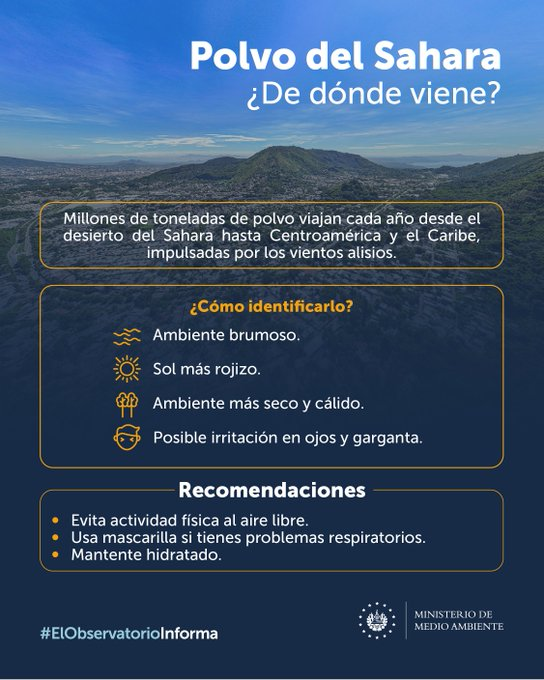 Polvo del Sahara
¿De dónde viene?

Millones de toneladas de polvo viajan cada año desde el desierto del Sahara hasta Centroamérica y el Caribe, impulsadas por los vientos alisios.

¿Cómo identificarlo?

Ambiente brumoso.

Sol más rojizo.

Ambiente más seco y cálido.

Posible irritación en ojos y garganta.

Recomendaciones

• Evita actividad física al aire libre.
• Usa mascarilla si tienes problemas respiratorios.
• Mantente hidratado.

#ElObservatorioInforma

MINISTERIO DE MEDIO AMBIENTE